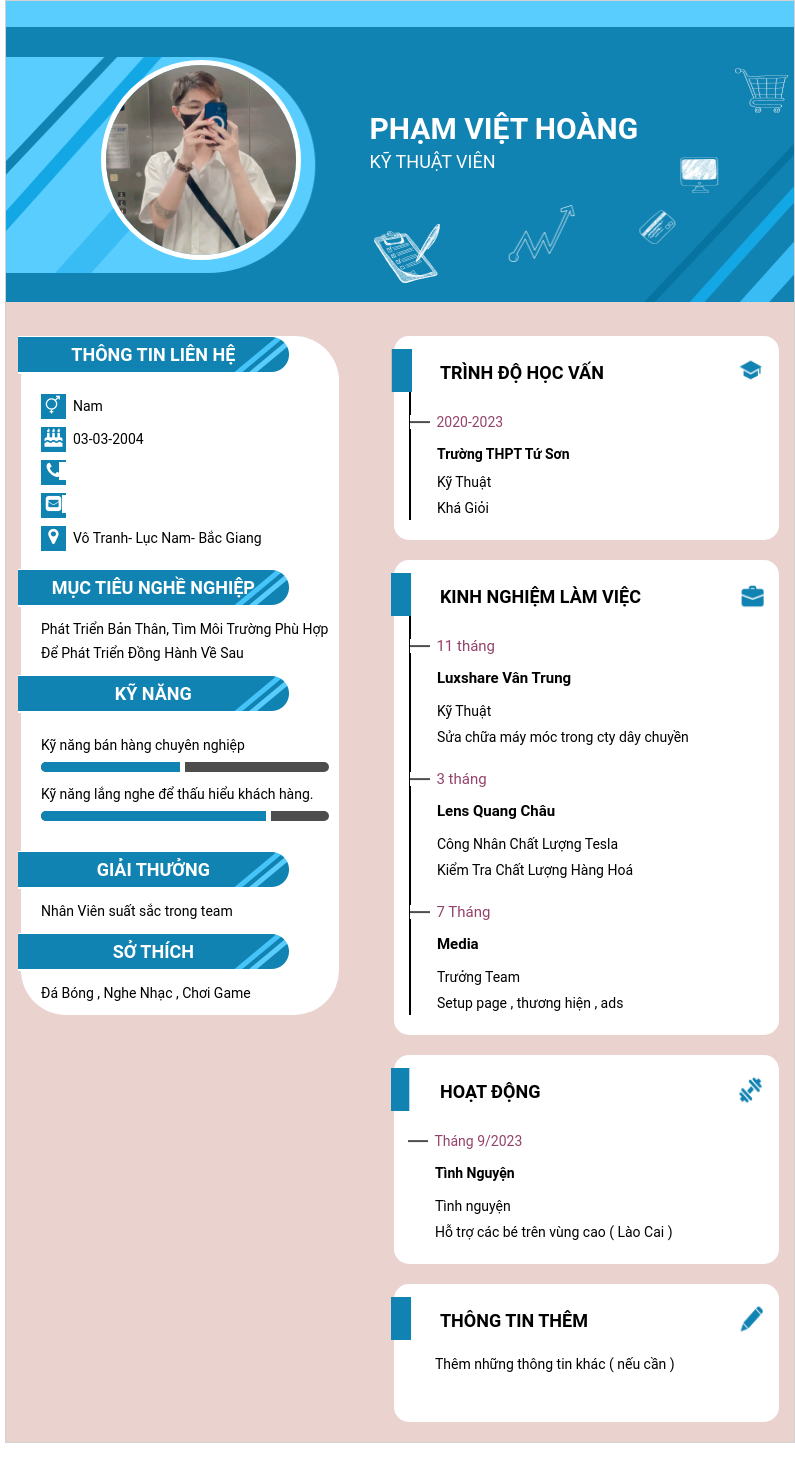 PHẠM VIỆT HOÀNG
KỸ THUẬT VIÊN

THÔNG TIN LIÊN HỆ

Nam

03-03-2004

Vô Tranh- Lục Nam- Bắc Giang

MỤC TIÊU NGHỀ NGHIỆP

Phát Triển Bản Thân, Tìm Môi Trường Phù Hợp Để Phát Triển Đồng Hành Về Sau

KỸ NĂNG

Kỹ năng bán hàng chuyên nghiệp

Kỹ năng lắng nghe để thấu hiểu khách hàng.

GIẢI THƯỞNG

Nhân Viên suất sắc trong team

SỞ THÍCH

Đá Bóng , Nghe Nhạc , Chơi Game

TRÌNH ĐỘ HỌC VẤN

2020-2023

Trường THPT Tứ Sơn

Kỹ Thuật

Khá Giỏi

KINH NGHIỆM LÀM VIỆC

11 tháng

Luxshare Vân Trung

Kỹ Thuật

Sửa chữa máy móc trong cty dây chuyền

3 tháng

Lens Quang Châu

Công Nhân Chất Lượng Tesla

Kiểm Tra Chất Lượng Hàng Hoá

7 Tháng

Media

Trưởng Team

Setup page , thương hiện , ads

HOẠT ĐỘNG

Tháng 9/2023

Tình Nguyện

Tình nguyện

Hỗ trợ các bé trên vùng cao ( Lào Cai )

THÔNG TIN THÊM

Thêm những thông tin khác ( nếu cần )